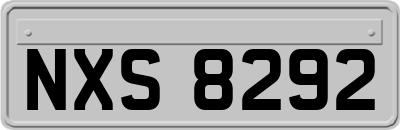 NXS 8292